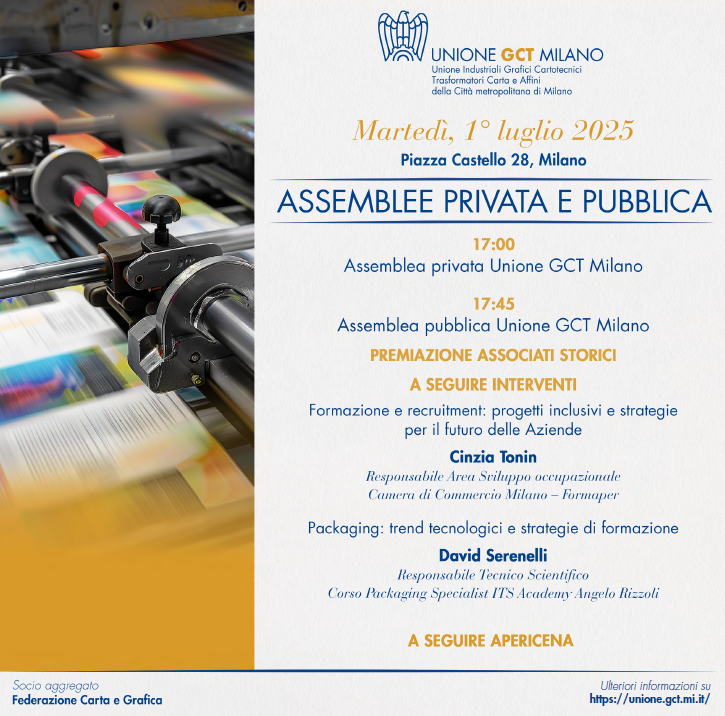 UNIONE GCT MILANO
Unione Industriali Grafici Cartotecnici
Trasformatori Carta e Affini
della Città metropolitana di Milano

Martedì, 1° luglio 2025
Piazza Castello 28, Milano

ASSEMBLEE PRIVATA E PUBBLICA

17:00
Assemblea privata Unione GCT Milano

17:45
Assemblea pubblica Unione GCT Milano

PREMIAZIONE ASSOCIATI STORICI

A SEGUIRE INTERVENTI

Formazione e recruitment: progetti inclusivi e strategie per il futuro delle Aziende

Cinzia Tonin
Responsabile Area Sviluppo occupazionale
Camera di Commercio Milano – Formaper

Packaging: trend tecnologici e strategie di formazione

David Serenelli
Responsabile Tecnico Scientifico
Corso Packaging Specialist ITS Academy Angelo Rizzoli

A SEGUIRE APERICENA

Socio aggregato
Federazione Carta e Grafica

Ulteriori informazioni su
https://unione.gct.mi.it/